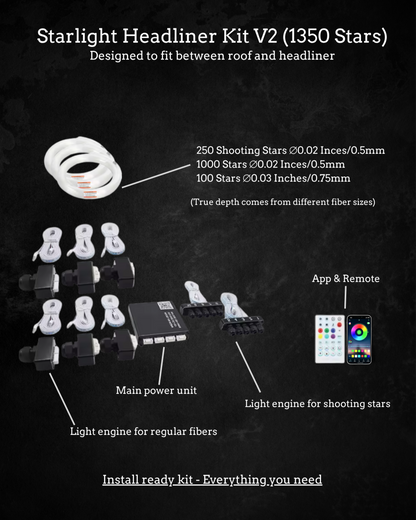 Starlight Headliner Kit V2 (1350 Stars)
Designed to fit between roof and headliner

250 Shooting Stars ∅0.02 Inces/0.5mm
1000 Stars ∅0.02 Inces/0.5mm
100 Stars ∅0.03 Inches/0.75mm

(True depth comes from different fiber sizes)

App & Remote

Main power unit

Light engine for shooting stars

Light engine for regular fibers

Install ready kit - Everything you need